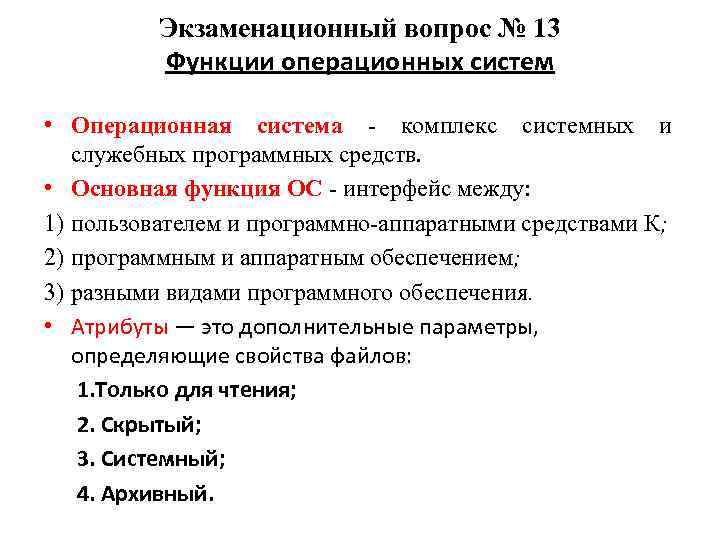 Экзаменационный вопрос № 13
Функции операционных систем

• Операционная система - комплекс системных и служебных программных средств.
• Основная функция ОС - интерфейс между:
1) пользователем и программно-аппаратными средствами К;
2) программным и аппаратным обеспечением;
3) разными видами программного обеспечения.
• Атрибуты — это дополнительные параметры, определяющие свойства файлов:
1.Только для чтения;
2. Скрытый;
3. Системный;
4. Архивный.